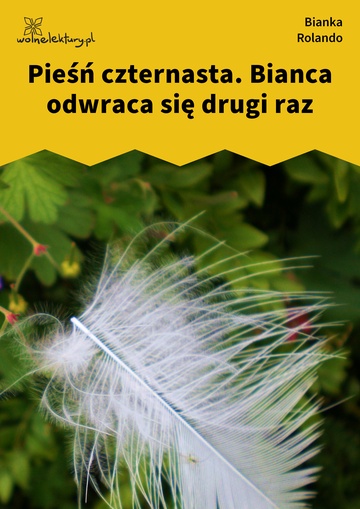 wolnelektury.pl

Bianka Rolando

Pieśń czternasta. Bianca odwraca się drugi raz